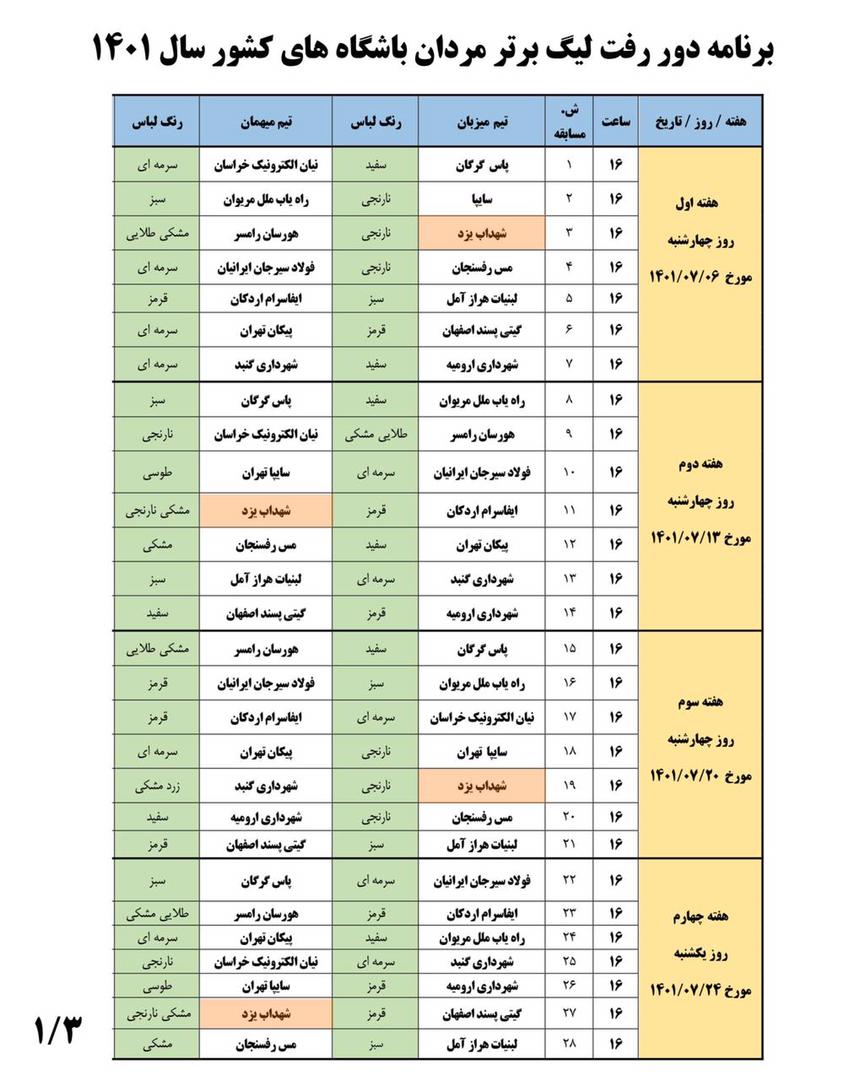 برنامه دور رفت لیگ برتر مردان باشگاه های کشور سال ۱۴۰۱

| هفته / روز / تاریخ | ساعت | ش. مسابقه | تیم میزبان | رنگ لباس | تیم میهمان | رنگ لباس |
|---|---|---|---|---|---|---|
| هفته اول روز چهارشنبه مورخ ۱۴۰۱/۰۷/۰۶ | ۱۶ | ۱ | پاس گرگان | سفید | نیان الکترونیک خراسان | سرمه ای |
| | ۱۶ | ۲ | سایپا | نارنجی | راه یاب ملل مریوان | سبز |
| | ۱۶ | ۳ | شهداب یزد | نارنجی | هورسان رامسر | مشکی طلایی |
| | ۱۶ | ۴ | مس رفسنجان | نارنجی | فولاد سیرجان ایرانیان | سرمه ای |
| | ۱۶ | ۵ | لبنیات هراز آمل | سبز | ایفاسرام اردکان | قرمز |
| | ۱۶ | ۶ | گیتی پسند اصفهان | قرمز | پیکان تهران | سرمه ای |
| | ۱۶ | ۷ | شهرداری ارومیه | سفید | شهرداری گنبد | سرمه ای |
| هفته دوم روز چهارشنبه مورخ ۱۴۰۱/۰۷/۱۳ | ۱۶ | ۸ | راه یاب ملل مریوان | سفید | پاس گرگان | سبز |
| | ۱۶ | ۹ | هورسان رامسر | طلایی مشکی | نیان الکترونیک خراسان | نارنجی |
| | ۱۶ | ۱۰ | فولاد سیرجان ایرانیان | سرمه ای | سایپا تهران | طوسی |
| | ۱۶ | ۱۱ | ایفاسرام اردکان | قرمز | شهداب یزد | مشکی نارنجی |
| | ۱۶ | ۱۲ | پیکان تهران | سفید | مس رفسنجان | مشکی |
| | ۱۶ | ۱۳ | شهرداری گنبد | سرمه ای | لبنیات هراز آمل | سبز |
| | ۱۶ | ۱۴ | شهرداری ارومیه | قرمز | گیتی پسند اصفهان | سفید |
| هفته سوم روز چهارشنبه مورخ ۱۴۰۱/۰۷/۲۰ | ۱۶ | ۱۵ | پاس گرگان | سفید | هورسان رامسر | مشکی طلایی |
| | ۱۶ | ۱۶ | راه یاب ملل مریوان | سبز | فولاد سیرجان ایرانیان | قرمز |
| | ۱۶ | ۱۷ | نیان الکترونیک خراسان | سرمه ای | ایفاسرام اردکان | قرمز |
| | ۱۶ | ۱۸ | سایپا تهران | نارنجی | پیکان تهران | سرمه ای |
| | ۱۶ | ۱۹ | شهداب یزد | نارنجی | شهرداری گنبد | زرد مشکی |
| | ۱۶ | ۲۰ | مس رفسنجان | نارنجی | شهرداری ارومیه | سفید |
| | ۱۶ | ۲۱ | لبنیات هراز آمل | سبز | گیتی پسند اصفهان | قرمز |
| هفته چهارم روز یکشنبه مورخ ۱۴۰۱/۰۷/۲۴ | ۱۶ | ۲۲ | فولاد سیرجان ایرانیان | سرمه ای | پاس گرگان | سبز |
| | ۱۶ | ۲۳ | ایفاسرام اردکان | قرمز | هورسان رامسر | طلایی مشکی |
| | ۱۶ | ۲۴ | راه یاب ملل مریوان | سفید | پیکان تهران | سرمه ای |
| | ۱۶ | ۲۵ | شهرداری گنبد | سرمه ای | نیان الکترونیک خراسان | نارنجی |
| | ۱۶ | ۲۶ | شهرداری ارومیه | قرمز | سایپا تهران | طوسی |
| | ۱۶ | ۲۷ | گیتی پسند اصفهان | قرمز | شهداب یزد | مشکی نارنجی |
| | ۱۶ | ۲۸ | لبنیات هراز آمل | سبز | مس رفسنجان | مشکی |

۱/۳